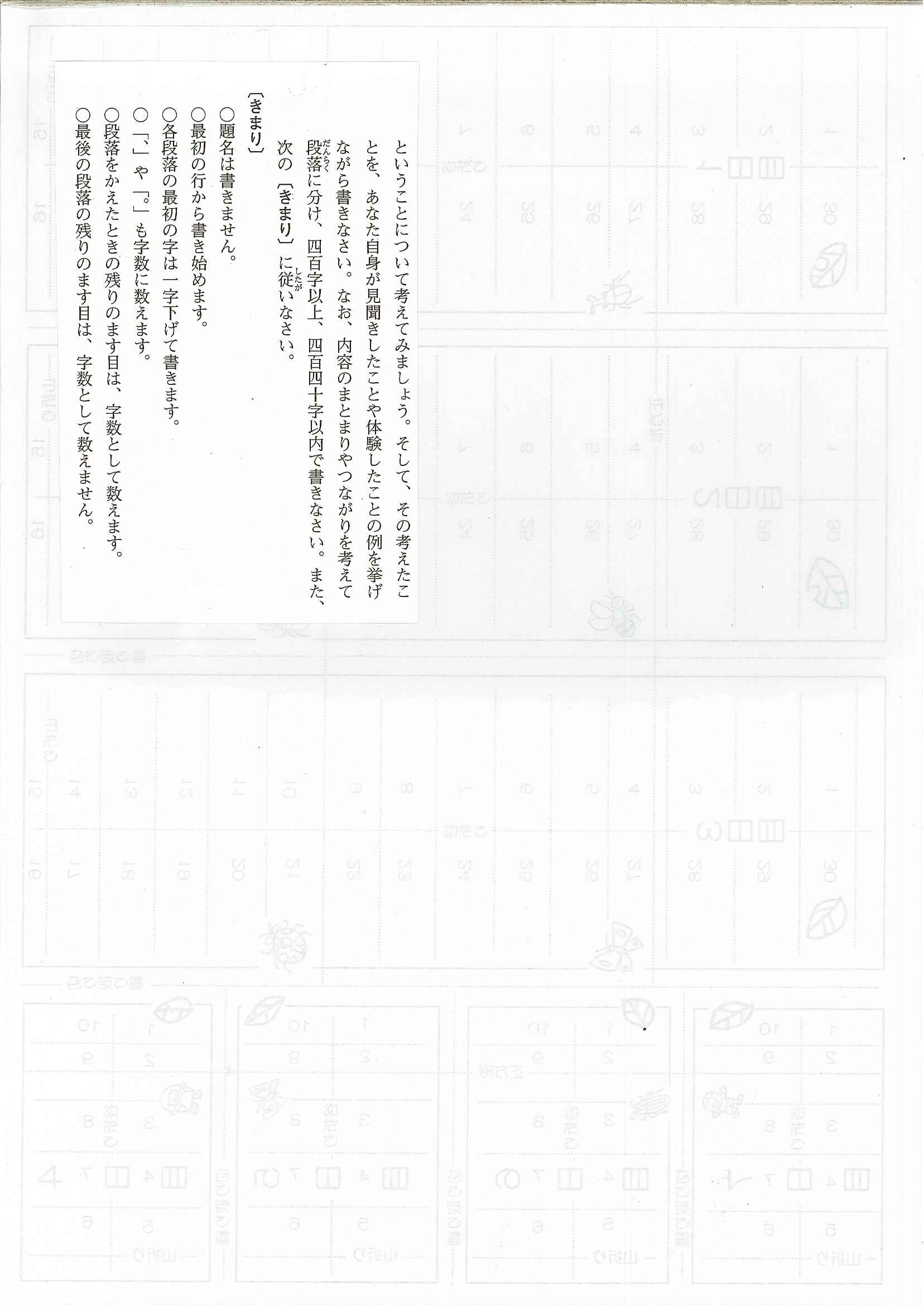 ということについて考えてみましょう。そして、その考えたことを、あなた自身が見聞きしたことや体験したことの例を挙げながら書きなさい。なお、内容のまとまりやつながりを考えて段落に分け、四百字以上、四百四十字以内で書きなさい。また、次の〔きまり〕に従いなさい。

〔きまり〕
○題名は書きません。
○最初の行から書き始めます。
○各段落の最初の字は一字下げて書きます。
○「、」や「。」も字数に数えます。
○段落をかえたときの残りのます目は、字数として数えます。
○最後の段落の残りのます目は、字数として数えません。